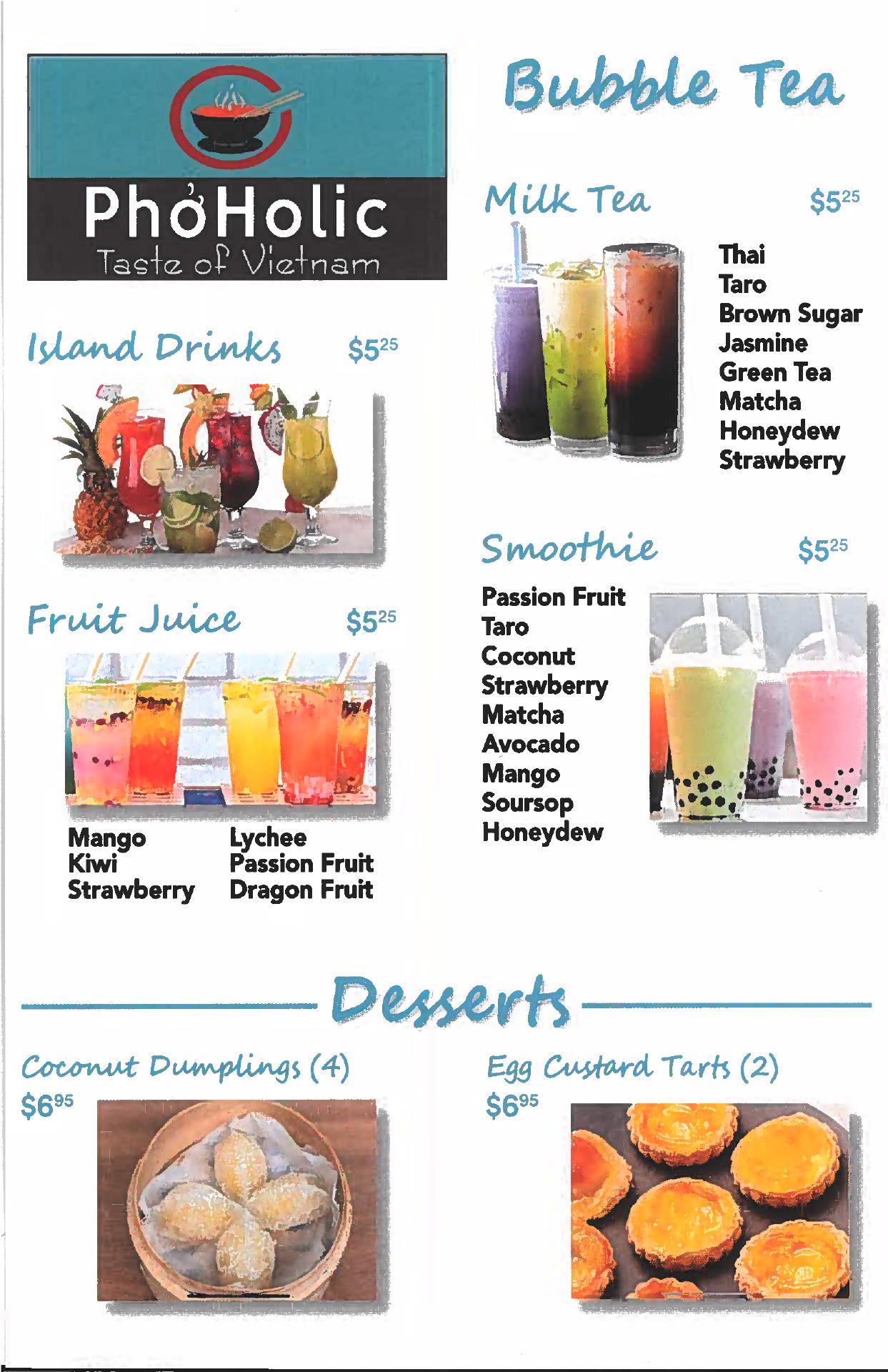 PhởHolic
Taste of Vietnam

Island Drinks $5$^{25}$

Fruit Juice $5$^{25}$

Mango
Kiwi
Strawberry

Lychee
Passion Fruit
Dragon Fruit

Bubble Tea

Milk Tea $5$^{25}$

Thai
Taro
Brown Sugar
Jasmine
Green Tea
Matcha
Honeydew
Strawberry

Smoothie $5$^{25}$

Passion Fruit
Taro
Coconut
Strawberry
Matcha
Avocado
Mango
Soursop
Honeydew

Desserts

Coconut Dumplings (4)
$6$^{95}$

Egg Custard Tarts (2)
$6$^{95}$